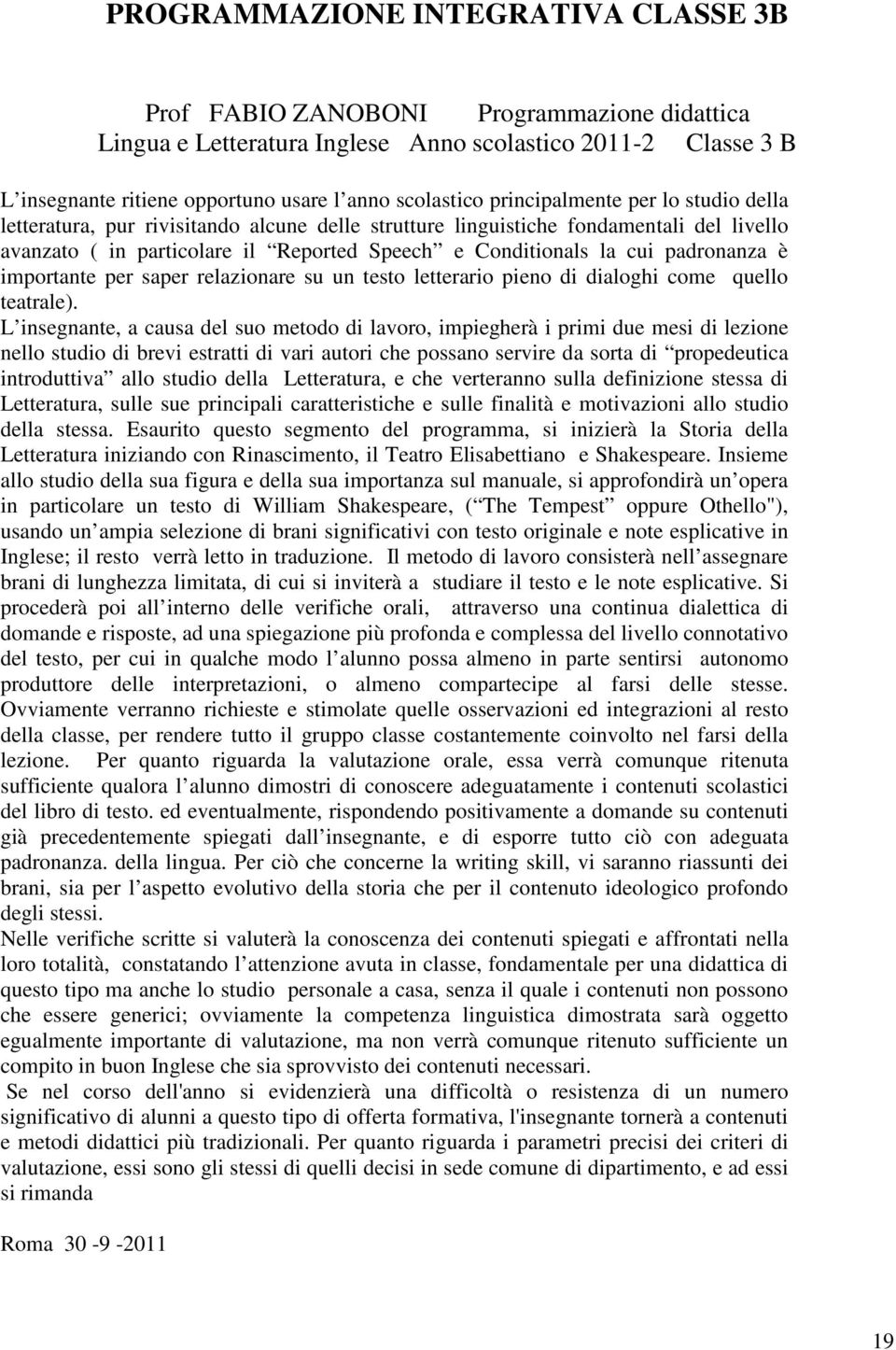 PROGRAMMAZIONE INTEGRATIVA CLASSE 3B

Prof FABIO ZANOBONI Programmazione didattica
Lingua e Letteratura Inglese Anno scolastico 2011-2 Classe 3 B

L insegnante ritiene opportuno usare l anno scolastico principalmente per lo studio della letteratura, pur rivisitando alcune delle strutture linguistiche fondamentali del livello avanzato ( in particolare il Reported Speech e Conditionals la cui padronanza è importante per saper relazionare su un testo letterario pieno di dialoghi come quello teatrale).
L insegnante, a causa del suo metodo di lavoro, impiegherà i primi due mesi di lezione nello studio di brevi estratti di vari autori che possano servire da sorta di propedeutica introduttiva allo studio della Letteratura, e che verteranno sulla definizione stessa di Letteratura, sulle sue principali caratteristiche e sulle finalità e motivazioni allo studio della stessa. Esaurito questo segmento del programma, si inizierà la Storia della Letteratura iniziando con Rinascimento, il Teatro Elisabettiano e Shakespeare. Insieme allo studio della sua figura e della sua importanza sul manuale, si approfondirà un opera in particolare un testo di William Shakespeare, ( The Tempest oppure Othello"), usando un ampia selezione di brani significativi con testo originale e note esplicative in Inglese; il resto verrà letto in traduzione. Il metodo di lavoro consisterà nell assegnare brani di lunghezza limitata, di cui si inviterà a studiare il testo e le note esplicative. Si procederà poi all interno delle verifiche orali, attraverso una continua dialettica di domande e risposte, ad una spiegazione più profonda e complessa del livello connotativo del testo, per cui in qualche modo l alunno possa almeno in parte sentirsi autonomo produttore delle interpretazioni, o almeno compartecipe al farsi delle stesse. Ovviamente verranno richieste e stimolate quelle osservazioni ed integrazioni al resto della classe, per rendere tutto il gruppo classe costantemente coinvolto nel farsi della lezione. Per quanto riguarda la valutazione orale, essa verrà comunque ritenuta sufficiente qualora l alunno dimostri di conoscere adeguatamente i contenuti scolastici del libro di testo. ed eventualmente, rispondendo positivamente a domande su contenuti già precedentemente spiegati dall insegnante, e di esporre tutto ciò con adeguata padronanza. della lingua. Per ciò che concerne la writing skill, vi saranno riassunti dei brani, sia per l aspetto evolutivo della storia che per il contenuto ideologico profondo degli stessi.
Nelle verifiche scritte si valuterà la conoscenza dei contenuti spiegati e affrontati nella loro totalità, constatando l attenzione avuta in classe, fondamentale per una didattica di questo tipo ma anche lo studio personale a casa, senza il quale i contenuti non possono che essere generici; ovviamente la competenza linguistica dimostrata sarà oggetto egualmente importante di valutazione, ma non verrà comunque ritenuto sufficiente un compito in buon Inglese che sia sprovvisto dei contenuti necessari.
Se nel corso dell'anno si evidenzierà una difficoltà o resistenza di un numero significativo di alunni a questo tipo di offerta formativa, l'insegnante tornerà a contenuti e metodi didattici più tradizionali. Per quanto riguarda i parametri precisi dei criteri di valutazione, essi sono gli stessi di quelli decisi in sede comune di dipartimento, e ad essi si rimanda

Roma 30 -9 -2011

19